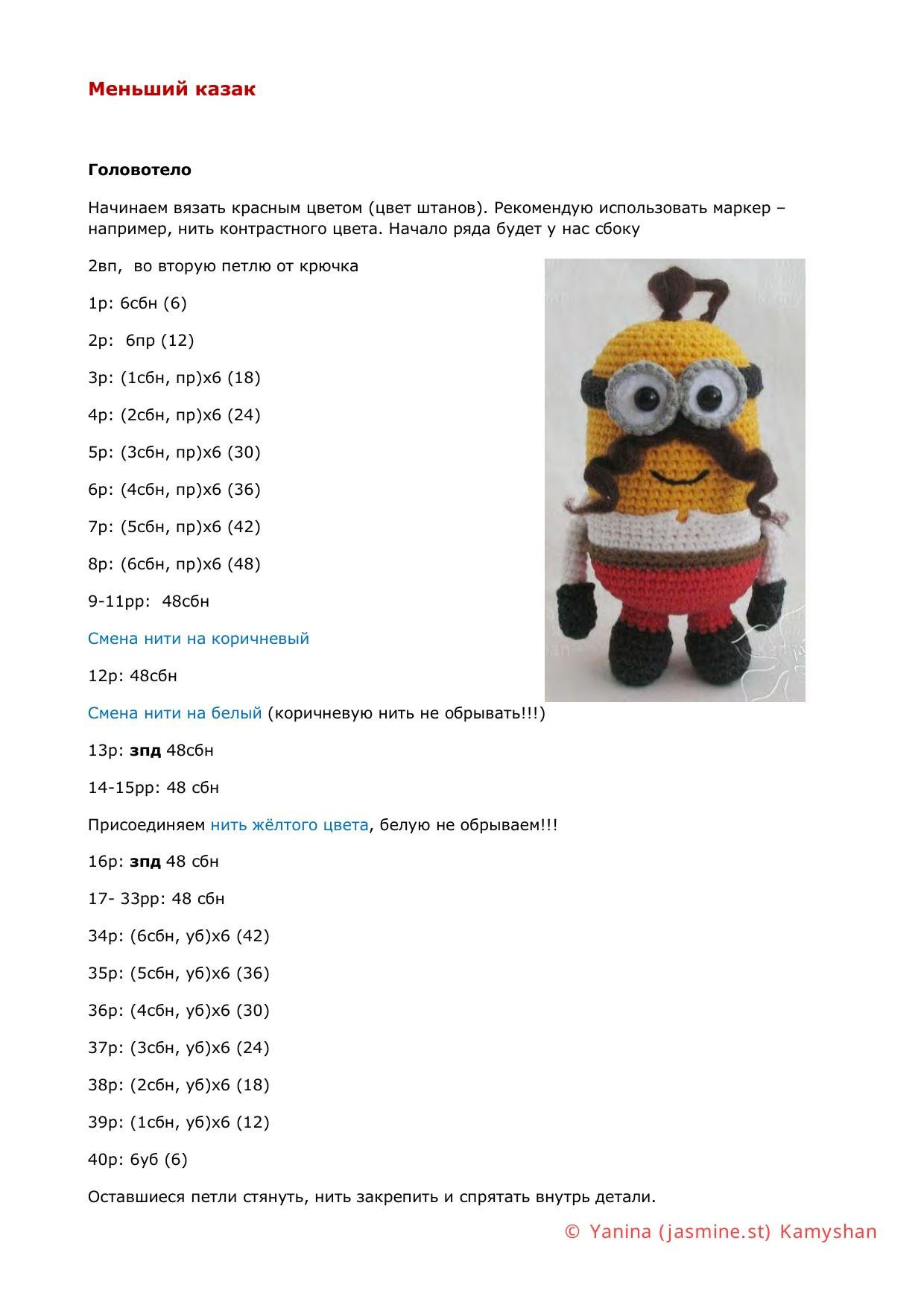 Меньший казак

Головотело

Начинаем вязать красным цветом (цвет штанов). Рекомендую использовать маркер – например, нить контрастного цвета. Начало ряда будет у нас сбоку

2вп, во вторую петлю от крючка

1р: 6сбн (6)

2р: 6пр (12)

3р: (1сбн, пр)х6 (18)

4р: (2сбн, пр)х6 (24)

5р: (3сбн, пр)х6 (30)

6р: (4сбн, пр)х6 (36)

7р: (5сбн, пр)х6 (42)

8р: (6сбн, пр)х6 (48)

9-11рр: 48сбн

Смена нити на коричневый

12р: 48сбн

Смена нити на белый (коричневую нить не обрывать!!!)

13р: зпд 48сбн

14-15рр: 48 сбн

Присоединяем нить жёлтого цвета, белую не обрываем!!!

16р: зпд 48 сбн

17- 33рр: 48 сбн

34р: (6сбн, уб)х6 (42)

35р: (5сбн, уб)х6 (36)

36р: (4сбн, уб)х6 (30)

37р: (3сбн, уб)х6 (24)

38р: (2сбн, уб)х6 (18)

39р: (1сбн, уб)х6 (12)

40р: 6уб (6)

Оставшиеся петли стянуть, нить закрепить и спрятать внутрь детали.

© Yanina (jasmine.st) Kamyshan